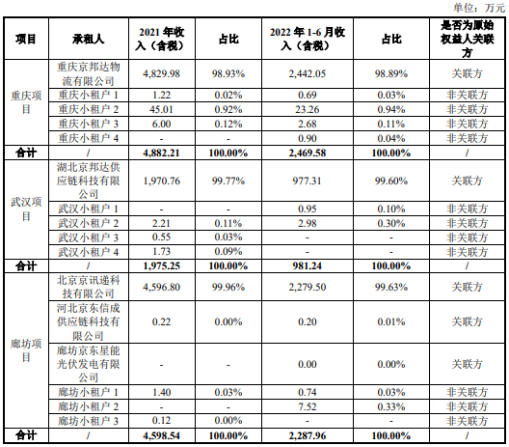 单位：万元

| 项目 | 承租人 | 2021 年收入（含税） | 占比 | 2022 年 1-6 月收入（含税） | 占比 | 是否为原始权益人关联方 |
|---|---|---|---|---|---|---|
| 重庆项目 | 重庆京邦达物流有限公司 | 4,829.98 | 98.93% | 2,442.05 | 98.89% | 关联方 |
| | 重庆小租户 1 | 1.22 | 0.02% | 0.69 | 0.03% | 非关联方 |
| | 重庆小租户 2 | 45.01 | 0.92% | 23.26 | 0.94% | 非关联方 |
| | 重庆小租户 3 | 6.00 | 0.12% | 2.68 | 0.11% | 非关联方 |
| | 重庆小租户 4 | - | - | 0.90 | 0.04% | 非关联方 |
| 合计 | / | 4,882.21 | 100.00% | 2,469.58 | 100.00% | / |
| 武汉项目 | 湖北京邦达供应链科技有限公司 | 1,970.76 | 99.77% | 977.31 | 99.60% | 关联方 |
| | 武汉小租户 1 | - | - | 0.95 | 0.10% | 非关联方 |
| | 武汉小租户 2 | 2.21 | 0.11% | 2.98 | 0.30% | 非关联方 |
| | 武汉小租户 3 | 0.55 | 0.03% | - | - | 非关联方 |
| | 武汉小租户 4 | 1.73 | 0.09% | - | - | 非关联方 |
| 合计 | / | 1,975.25 | 100.00% | 981.24 | 100.00% | / |
| 廊坊项目 | 北京京讯递科技有限公司 | 4,596.80 | 99.96% | 2,279.50 | 99.63% | 关联方 |
| | 河北京东信成供应链科技有限公司 | 0.22 | 0.00% | 0.20 | 0.01% | 关联方 |
| | 廊坊京东星能光伏发电有限公司 | - | - | 0.00 | 0.00% | 关联方 |
| | 廊坊小租户 1 | 1.40 | 0.03% | 0.74 | 0.03% | 非关联方 |
| | 廊坊小租户 2 | - | - | 7.52 | 0.33% | 非关联方 |
| | 廊坊小租户 3 | 0.12 | 0.00% | - | - | 非关联方 |
| 合计 | / | 4,598.54 | 100.00% | 2,287.96 | 100.00% | / |